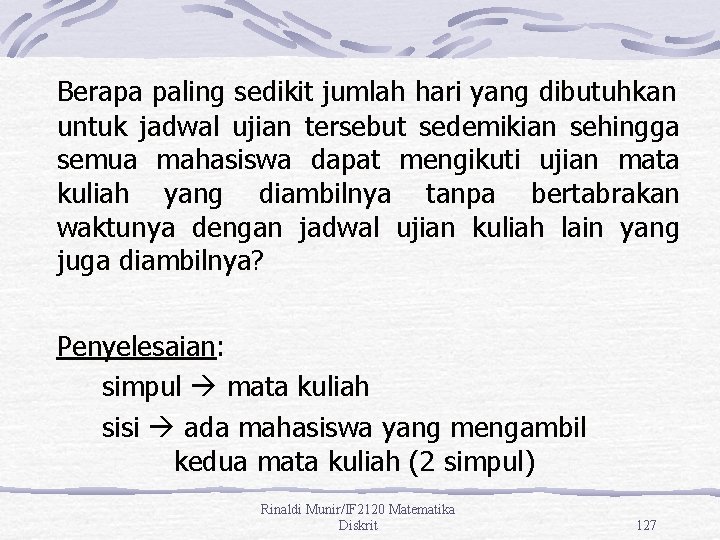 Berapa paling sedikit jumlah hari yang dibutuhkan untuk jadwal ujian tersebut sedemikian sehingga semua mahasiswa dapat mengikuti ujian mata kuliah yang diambilnya tanpa bertabrakan waktunya dengan jadwal ujian kuliah lain yang juga diambilnya?

Penyelesaian:

simpul → mata kuliah

sisi → ada mahasiswa yang mengambil kedua mata kuliah (2 simpul)

Rinaldi Munir/IF2120 Matematika Diskrit

127